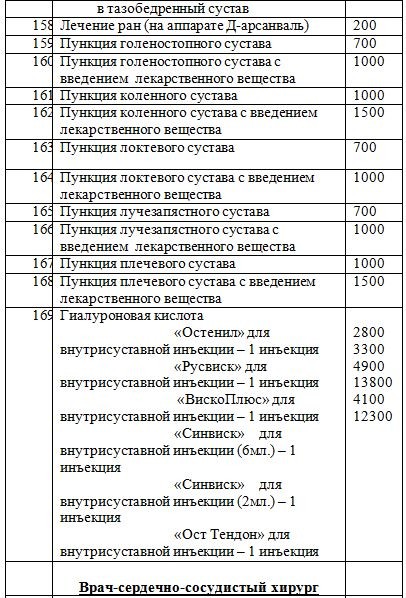 |  | в тазобедренный сустав |  |
|---|---|---|
| 158 | Лечение ран (на аппарате Д-арсанваль) | 200 |
| 159 | Пункция голеностопного сустава | 700 |
| 160 | Пункция голеностопного сустава с введением лекарственного вещества | 1000 |
| 161 | Пункция коленного сустава | 1000 |
| 162 | Пункция коленного сустава с введением лекарственного вещества | 1500 |
| 163 | Пункция локтевого сустава | 700 |
| 164 | Пункция локтевого сустава с введением лекарственного вещества | 1000 |
| 165 | Пункция лучезапястного сустава | 700 |
| 166 | Пункция лучезапястного сустава с введением лекарственного вещества | 1000 |
| 167 | Пункция плечевого сустава | 1000 |
| 168 | Пункция плечевого сустава с введением лекарственного вещества | 1500 |
| 169 | Гиалуроновая кислота «Остенил» для внутрисуставной инъекции – 1 инъекция «Русвиск» для внутрисуставной инъекции – 1 инъекция «ВискоПлюс» для внутрисуставной инъекции – 1 инъекция «Синвиск» для внутрисуставной инъекции (6мл.) – 1 инъекция «Синвиск» для внутрисуставной инъекции (2мл.) – 1 инъекция «Ост Тендон» для внутрисуставной инъекции – 1 инъекция | 2800 3300 4900 13800 4100 12300 |
|  | Врач-сердечно-сосудистый хирург |  |